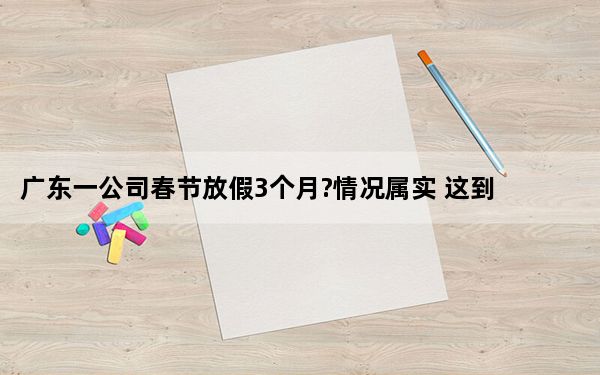 广东一公司春节放假3个月?情况属实 这到